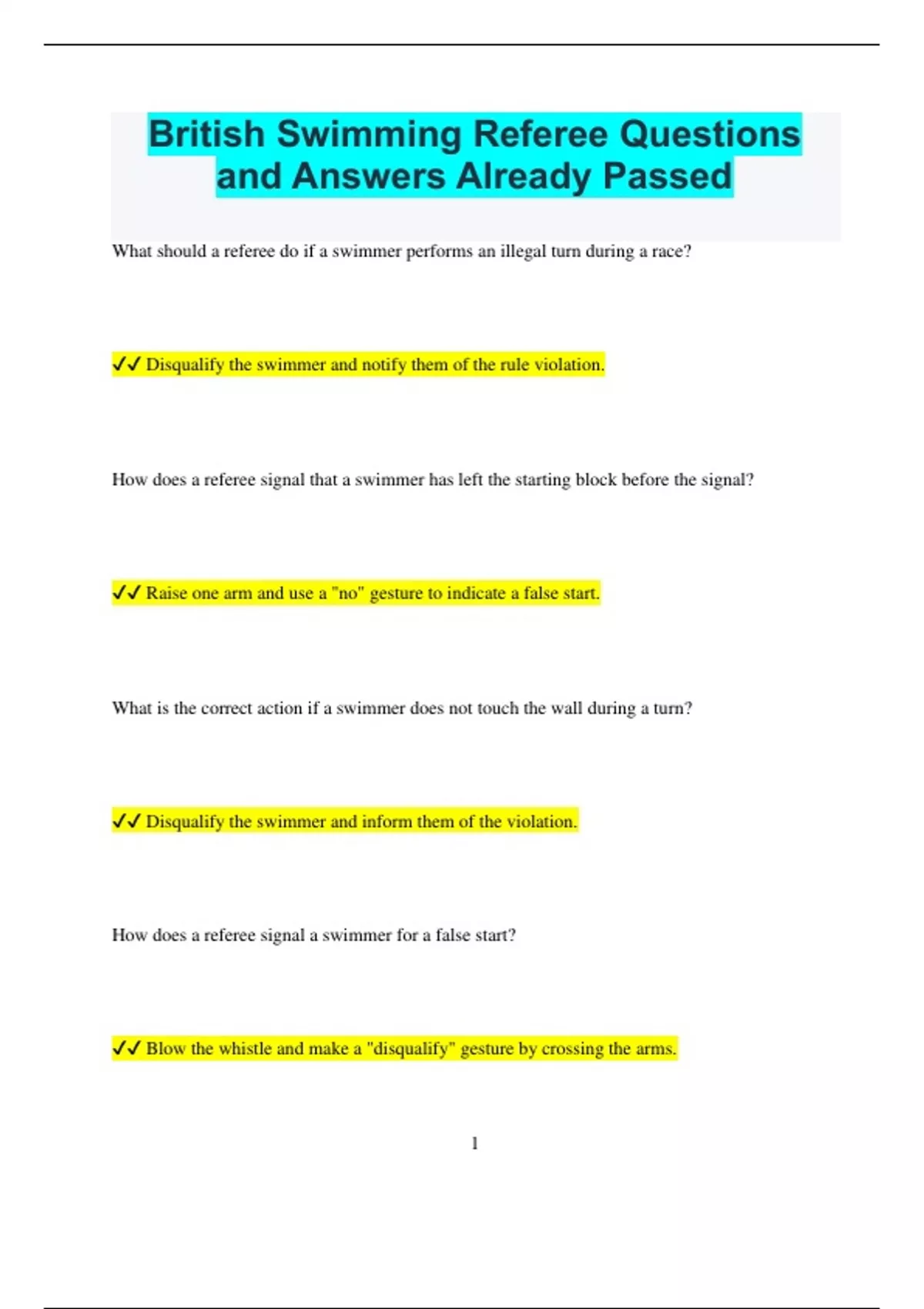 British Swimming Referee Questions and Answers Already Passed

What should a referee do if a swimmer performs an illegal turn during a race?

✓✓ Disqualify the swimmer and notify them of the rule violation.

How does a referee signal that a swimmer has left the starting block before the signal?

✓✓ Raise one arm and use a "no" gesture to indicate a false start.

What is the correct action if a swimmer does not touch the wall during a turn?

✓✓ Disqualify the swimmer and inform them of the violation.

How does a referee signal a swimmer for a false start?

✓✓ Blow the whistle and make a "disqualify" gesture by crossing the arms.

1